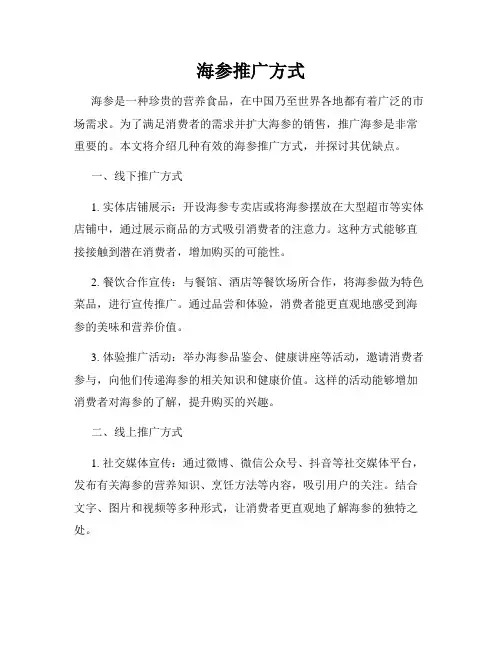 海参推广方式

海参是一种珍贵的营养食品，在中国乃至世界各地都有着广泛的市场需求。为了满足消费者的需求并扩大海参的销售，推广海参是非常重要的。本文将介绍几种有效的海参推广方式，并探讨其优缺点。

一、线下推广方式

1. 实体店铺展示：开设海参专卖店或将海参摆放在大型超市等实体店铺中，通过展示商品的方式吸引消费者的注意力。这种方式能够直接接触到潜在消费者，增加购买的可能性。

2. 餐饮合作宣传：与餐馆、酒店等餐饮场所合作，将海参做为特色菜品，进行宣传推广。通过品尝和体验，消费者能更直观地感受到海参的美味和营养价值。

3. 体验推广活动：举办海参品鉴会、健康讲座等活动，邀请消费者参与，向他们传递海参的相关知识和健康价值。这样的活动能够增加消费者对海参的了解，提升购买的兴趣。

二、线上推广方式

1. 社交媒体宣传：通过微博、微信公众号、抖音等社交媒体平台，发布有关海参的营养知识、烹饪方法等内容，吸引用户的关注。结合文字、图片和视频等多种形式，让消费者更直观地了解海参的独特之处。